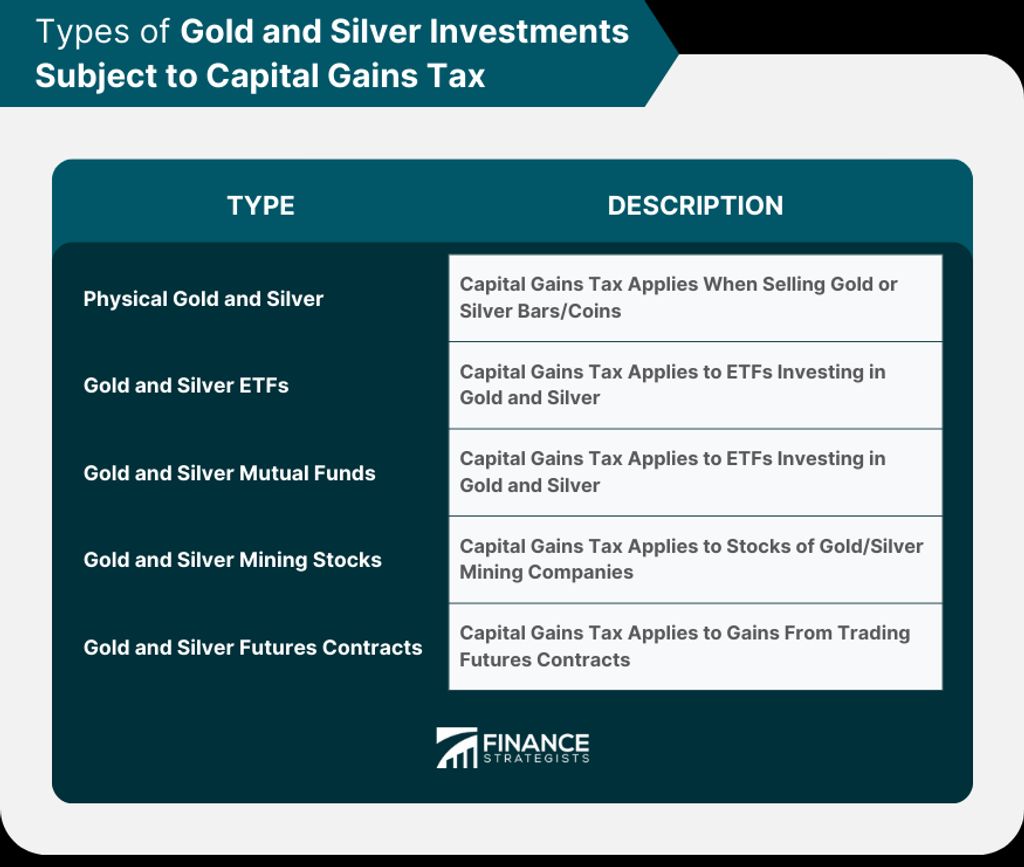 Types of Gold and Silver Investments Subject to Capital Gains Tax

| TYPE | DESCRIPTION |
|---|---|
| Physical Gold and Silver | Capital Gains Tax Applies When Selling Gold or Silver Bars/Coins |
| Gold and Silver ETFs | Capital Gains Tax Applies to ETFs Investing in Gold and Silver |
| Gold and Silver Mutual Funds | Capital Gains Tax Applies to ETFs Investing in Gold and Silver |
| Gold and Silver Mining Stocks | Capital Gains Tax Applies to Stocks of Gold/Silver Mining Companies |
| Gold and Silver Futures Contracts | Capital Gains Tax Applies to Gains From Trading Futures Contracts |

FINANCE STRATEGISTS